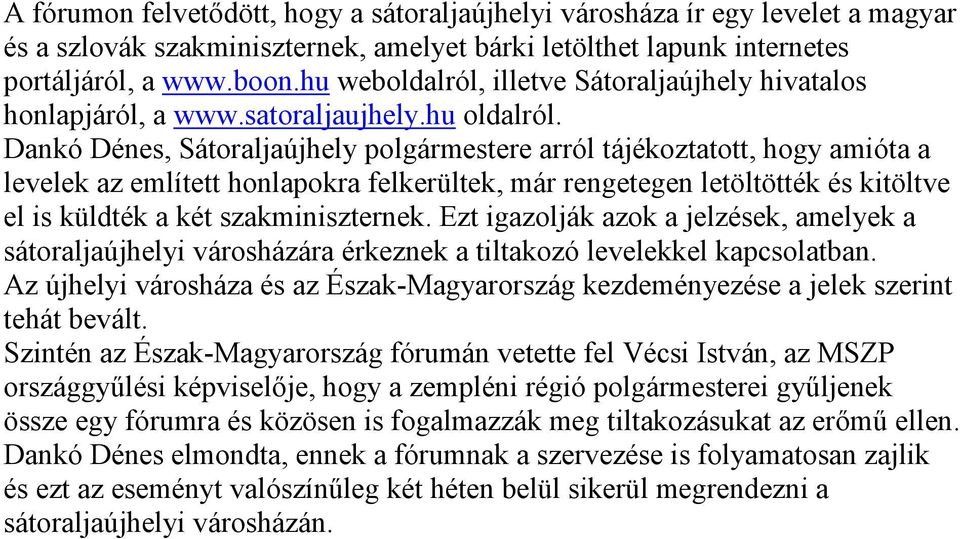 A fórumon felvetődött, hogy a sátoraljaújhelyi városháza ír egy levelet a magyar és a szlovák szakminiszternek, amelyet bárki letölthet lapunk internetes portáljáról, a www.boon.hu weboldalról, illetve Sátoraljaújhely hivatalos honlapjáról, a www.satoraljaujhely.hu oldalról.
Dankó Dénes, Sátoraljaújhely polgármestere arról tájékoztatott, hogy amióta a levelek az említett honlapokra felkerültek, már rengetegen letöltötték és kitöltve el is küldték a két szakminiszternek. Ezt igazolják azok a jelzések, amelyek a sátoraljaújhelyi városházára érkeznek a tiltakozó levelekkel kapcsolatban.
Az újhelyi városháza és az Észak-Magyarország kezdeményezése a jelek szerint tehát bevált.
Szintén az Észak-Magyarország fórumán vetette fel Vécsi István, az MSZP országgyűlési képviselője, hogy a zempléni régió polgármesterei gyűljenek össze egy fórumra és közösen is fogalmazzák meg tiltakozásukat az erőmű ellen.
Dankó Dénes elmondta, ennek a fórumnak a szervezése is folyamatosan zajlik és ezt az eseményt valószínűleg két héten belül sikerül megrendezni a sátoraljaújhelyi városházán.